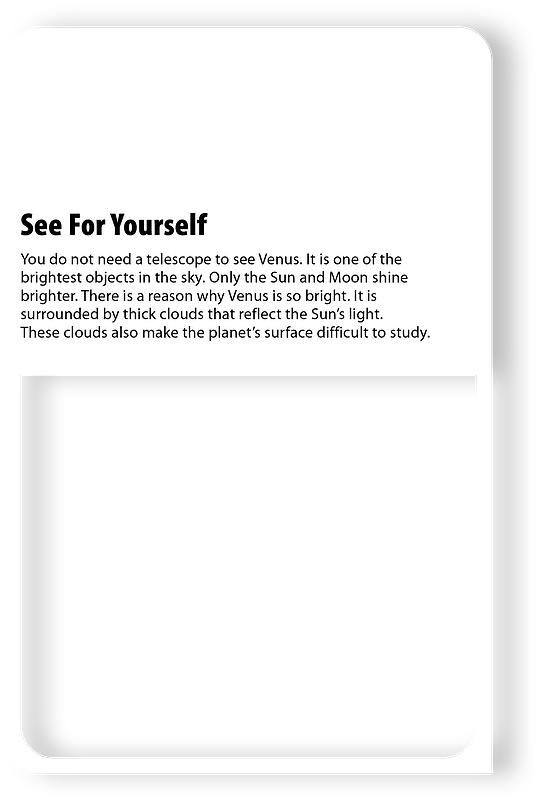 See For Yourself

You do not need a telescope to see Venus. It is one of the brightest objects in the sky. Only the Sun and Moon shine brighter. There is a reason why Venus is so bright. It is surrounded by thick clouds that reflect the Sun's light. These clouds also make the planet's surface difficult to study.